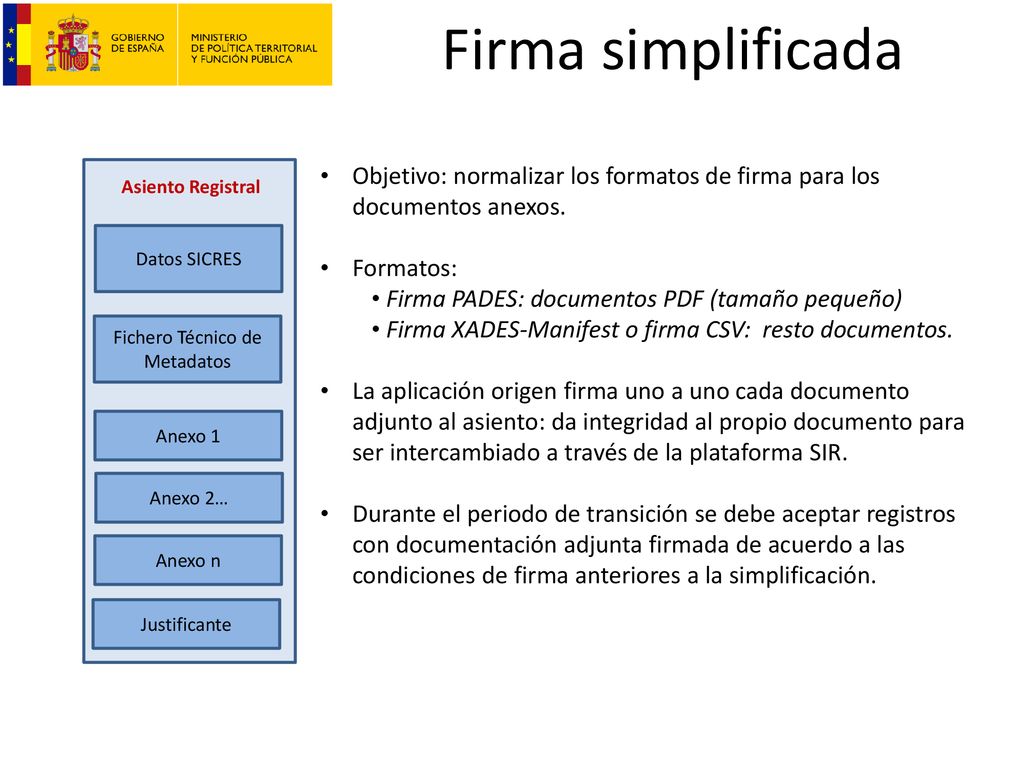 GOBIERNO DE ESPAÑA

MINISTERIO DE POLÍTICA TERRITORIAL Y FUNCIÓN PÚBLICA

Firma simplificada

Asiento Registral

Datos SICRES

Fichero Técnico de Metadatos

Anexo 1

Anexo 2…

Anexo n

Justificante

• Objetivo: normalizar los formatos de firma para los documentos anexos.

• Formatos:
 • Firma PADES: documentos PDF (tamaño pequeño)
 • Firma XADES-Manifest o firma CSV: resto documentos.

• La aplicación origen firma uno a uno cada documento adjunto al asiento: da integridad al propio documento para ser intercambiado a través de la plataforma SIR.

• Durante el periodo de transición se debe aceptar registros con documentación adjunta firmada de acuerdo a las condiciones de firma anteriores a la simplificación.